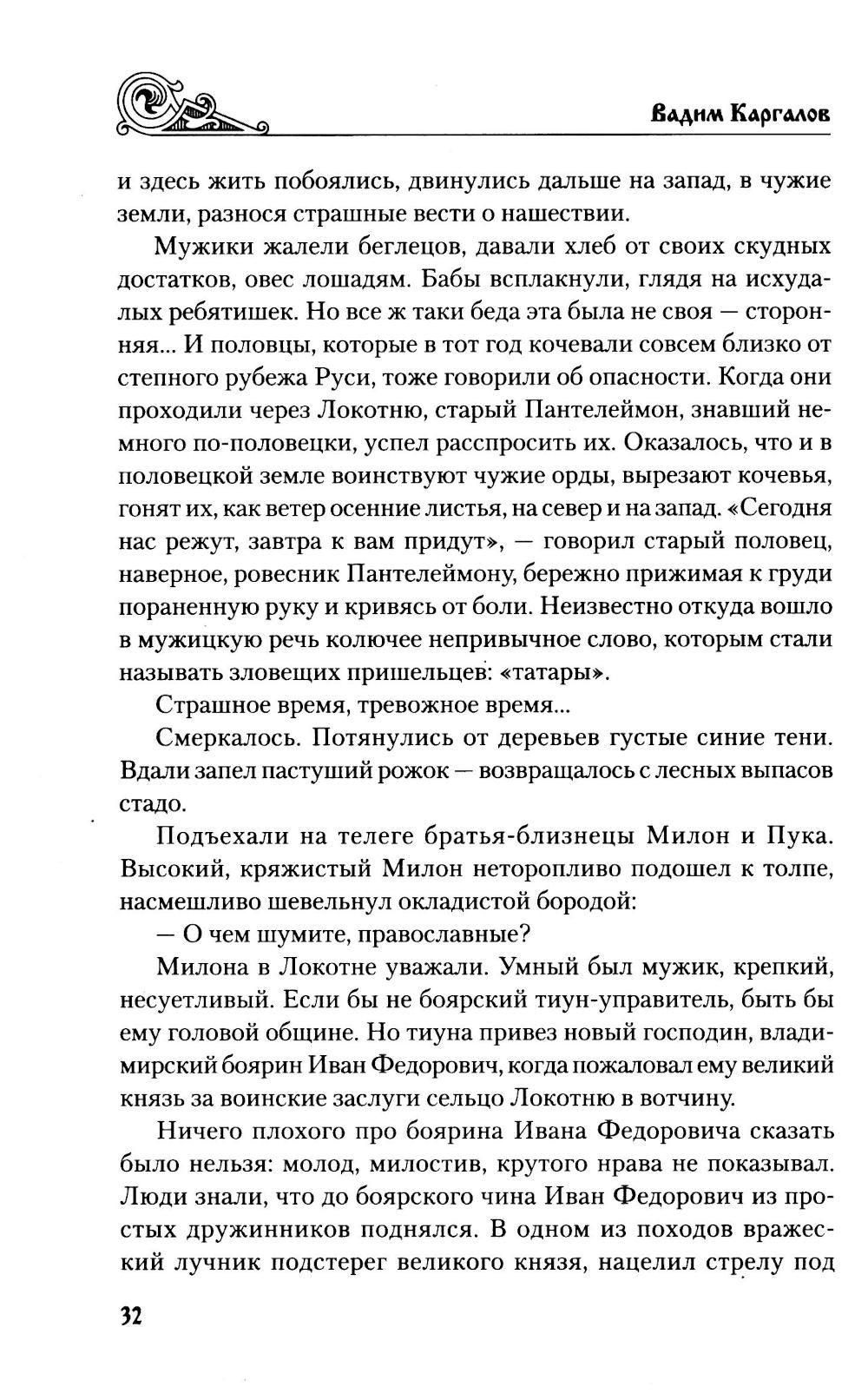 Вадим Каргалов

и здесь жить побоялись, двинулись дальше на запад, в чужие земли, разнося страшные вести о нашествии.

Мужики жалели беглецов, давали хлеб от своих скудных достатков, овес лошадям. Бабы всплакнули, глядя на исхудалых ребятишек. Но все ж таки беда эта была не своя — сторонняя... И половцы, которые в тот год кочевали совсем близко от степного рубежа Руси, тоже говорили об опасности. Когда они проходили через Локотню, старый Пантелеймон, знавший немного по-половецки, успел расспросить их. Оказалось, что и в половецкой земле воинствуют чужие орды, вырезают кочевья, гонят их, как ветер осенние листья, на север и на запад. «Сегодня нас режут, завтра к вам придут», — говорил старый половец, наверное, ровесник Пантелеймону, бережно прижимая к груди пораненную руку и кривясь от боли. Неизвестно откуда вошло в мужицкую речь колючее непривычное слово, которым стали называть зловещих пришельцев: «татары».

Страшное время, тревожное время...

Смеркалось. Потянулись от деревьев густые синие тени. Вдали запел пастуший рожок — возвращалось с лесных выпасов стадо.

Подъехали на телеге братья-близнецы Милон и Пука. Высокий, кряжистый Милон неторопливо подошел к толпе, насмешливо шевельнул окладистой бородой:

— О чем шумите, православные?

Милона в Локотне уважали. Умный был мужик, крепкий, несуетливый. Если бы не боярский тиун-управитель, быть бы ему головой общине. Но тиуна привез новый господин, владимирский боярин Иван Федорович, когда пожаловал ему великий князь за воинские заслуги сельцо Локотню в вотчину.

Ничего плохого про боярина Ивана Федоровича сказать было нельзя: молод, милостив, крутого нрава не показывал. Люди знали, что до боярского чина Иван Федорович из простых дружинников поднялся. В одном из походов вражеский лучник подстерег великого князя, нацелил стрелу под

32